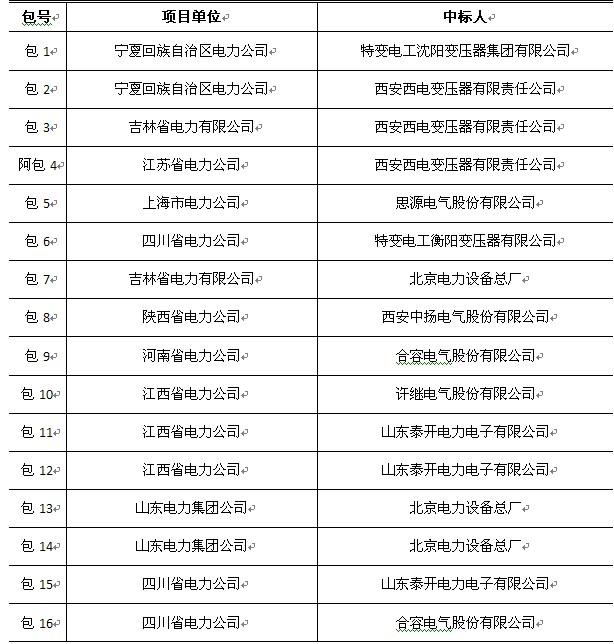 | 包号 | 项目单位 | 中标人 |
|---|---|---|
| 包 1 | 宁夏回族自治区电力公司 | 特变电工沈阳变压器集团有限公司 |
| 包 2 | 宁夏回族自治区电力公司 | 西安西电变压器有限责任公司 |
| 包 3 | 吉林省电力有限公司 | 西安西电变压器有限责任公司 |
| 阿包 4 | 江苏省电力公司 | 西安西电变压器有限责任公司 |
| 包 5 | 上海市电力公司 | 思源电气股份有限公司 |
| 包 6 | 四川省电力公司 | 特变电工衡阳变压器有限公司 |
| 包 7 | 吉林省电力有限公司 | 北京电力设备总厂 |
| 包 8 | 陕西省电力公司 | 西安中扬电气股份有限公司 |
| 包 9 | 河南省电力公司 | 合容电气股份有限公司 |
| 包 10 | 江西省电力公司 | 许继电气股份有限公司 |
| 包 11 | 江西省电力公司 | 山东泰开电力电子有限公司 |
| 包 12 | 江西省电力公司 | 山东泰开电力电子有限公司 |
| 包 13 | 山东电力集团公司 | 北京电力设备总厂 |
| 包 14 | 山东电力集团公司 | 北京电力设备总厂 |
| 包 15 | 四川省电力公司 | 山东泰开电力电子有限公司 |
| 包 16 | 四川省电力公司 | 合容电气股份有限公司 |